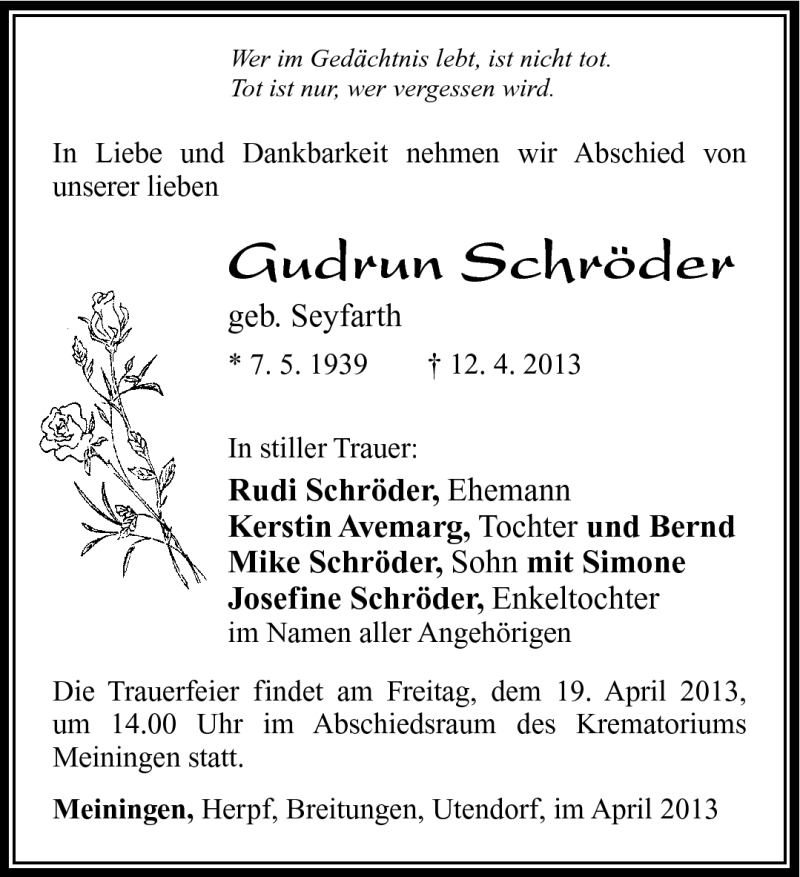 Wer im Gedächtnis lebt, ist nicht tot.
Tot ist nur, wer vergessen wird.

In Liebe und Dankbarkeit nehmen wir Abschied von unserer lieben

Gudrun Schröder
geb. Seyfarth
* 7. 5. 1939 † 12. 4. 2013

In stiller Trauer:
Rudi Schröder, Ehemann
Kerstin Avemarg, Tochter und Bernd
Mike Schröder, Sohn mit Simone
Josefine Schröder, Enkeltochter
im Namen aller Angehörigen

Die Trauerfeier findet am Freitag, dem 19. April 2013, um 14.00 Uhr im Abschiedsraum des Krematoriums Meiningen statt.

Meiningen, Herpf, Breitungen, Utendorf, im April 2013